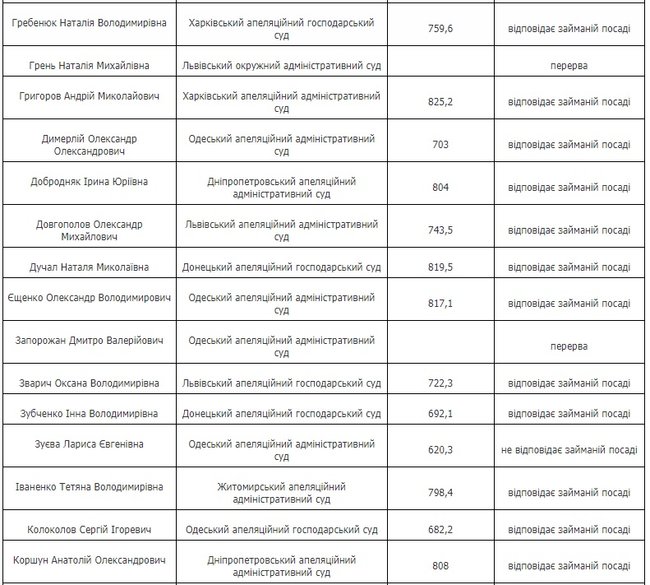 | | | | |
|---|---|---|---|
| Гребенюк Наталія Володимирівна | Харківський апеляційний господарський суд | 759,6 | відповідає займаній посаді |
| Грень Наталія Михайлівна | Львівський окружний адміністративний суд | | перерва |
| Григоров Андрій Миколайович | Харківський апеляційний адміністративний суд | 825,2 | відповідає займаній посаді |
| Димерлій Олександр Олександрович | Одеський апеляційний адміністративний суд | 703 | відповідає займаній посаді |
| Добродняк Ірина Юріївна | Дніпропетровський апеляційний адміністративний суд | 804 | відповідає займаній посаді |
| Довгополов Олександр Михайлович | Львівський апеляційний адміністративний суд | 743,5 | відповідає займаній посаді |
| Дучал Наталя Миколаївна | Донецький апеляційний господарський суд | 819,5 | відповідає займаній посаді |
| Єщенко Олександр Володимирович | Одеський апеляційний адміністративний суд | 817,1 | відповідає займаній посаді |
| Запорожан Дмитро Валерійович | Одеський апеляційний адміністративний суд | | перерва |
| Зварич Оксана Володимирівна | Львівський апеляційний господарський суд | 722,3 | відповідає займаній посаді |
| Зубченко Інна Володимирівна | Донецький апеляційний господарський суд | 692,1 | відповідає займаній посаді |
| Зуєва Лариса Євгенівна | Одеський апеляційний адміністративний суд | 620,3 | не відповідає займаній посаді |
| Іваненко Тетяна Володимирівна | Житомирський апеляційний адміністративний суд | 798,4 | відповідає займаній посаді |
| Колоколов Сергій Ігоревич | Одеський апеляційний господарський суд | 682,2 | відповідає займаній посаді |
| Коршун Анатолій Олександрович | Дніпропетровський апеляційний адміністративний суд | 808 | відповідає займаній посаді |